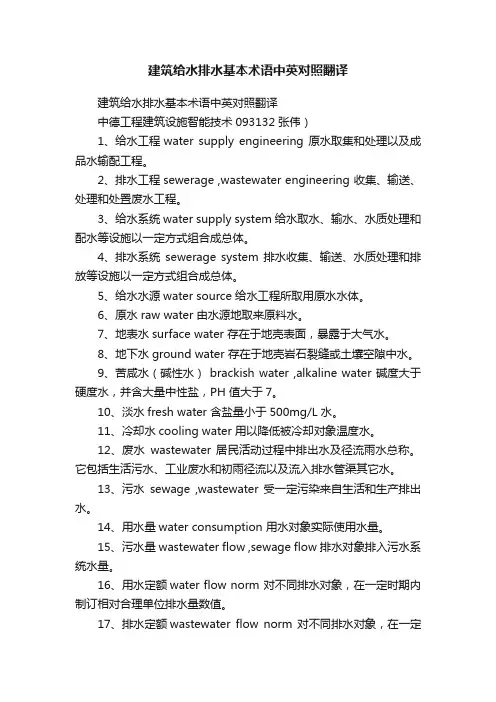 建筑给水排水基本术语中英对照翻译

建筑给水排水基本术语中英对照翻译

中德工程建筑设施智能技术 093132 张伟）

1、给水工程 water supply engineering 原水取集和处理以及成品水输配工程。

2、排水工程 sewerage ,wastewater engineering 收集、输送、处理和处置废水工程。

3、给水系统 water supply system 给水取水、输水、水质处理和配水等设施以一定方式组合成总体。

4、排水系统 sewerage system 排水收集、输送、水质处理和排放等设施以一定方式组合成总体。

5、给水水源 water source 给水工程所取用原水水体。

6、原水 raw water 由水源地取来原料水。

7、地表水 surface water 存在于地壳表面，暴露于大气水。

8、地下水 ground water 存在于地壳岩石裂缝或土壤空隙中水。

9、苦咸水（碱性水） brackish water ,alkaline water 碱度大于硬度水，并含大量中性盐，PH 值大于 7。

10、淡水 fresh water 含盐量小于 500mg/L 水。

11、冷却水 cooling water 用以降低被冷却对象温度水。

12、废水 wastewater 居民活动过程中排出水及径流雨水总称。它包括生活污水、工业废水和初雨径流以及流入排水管渠其它水。

13、污水 sewage ,wastewater 受一定污染来自生活和生产排出水。

14、用水量 water consumption 用水对象实际使用水量。

15、污水量 wastewater flow ,sewage flow 排水对象排入污水系统水量。

16、用水定额 water flow norm 对不同排水对象，在一定时期内制订相对合理单位排水量数值。

17、排水定额 wastewater flow norm 对不同排水对象，在一定